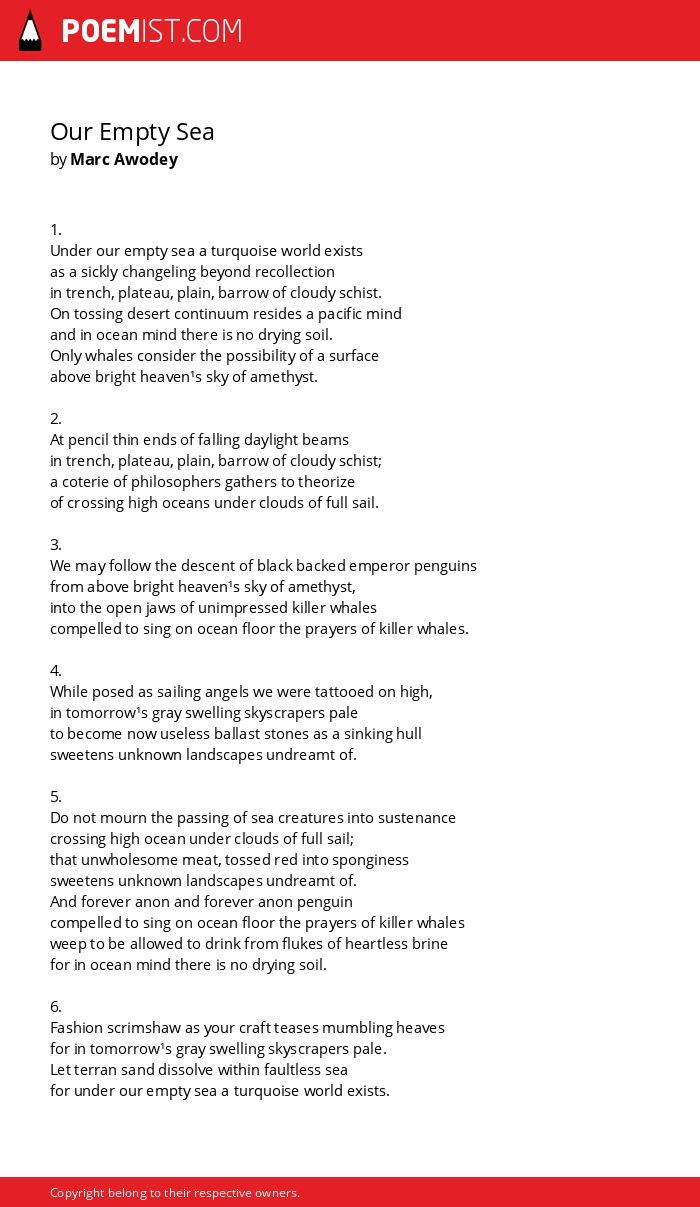 POEMIST.COM

Our Empty Sea
by Marc Awodey

1.
Under our empty sea a turquoise world exists
as a sickly changeling beyond recollection
in trench, plateau, plain, barrow of cloudy schist.
On tossing desert continuum resides a pacific mind
and in ocean mind there is no drying soil.
Only whales consider the possibility of a surface
above bright heaven¹s sky of amethyst.

2.
At pencil thin ends of falling daylight beams
in trench, plateau, plain, barrow of cloudy schist;
a coterie of philosophers gathers to theorize
of crossing high oceans under clouds of full sail.

3.
We may follow the descent of black backed emperor penguins
from above bright heaven¹s sky of amethyst,
into the open jaws of unimpressed killer whales
compelled to sing on ocean floor the prayers of killer whales.

4.
While posed as sailing angels we were tattooed on high,
in tomorrow¹s gray swelling skyscrapers pale
to become now useless ballast stones as a sinking hull
sweetens unknown landscapes undreamt of.

5.
Do not mourn the passing of sea creatures into sustenance
crossing high ocean under clouds of full sail;
that unwholesome meat, tossed red into sponginess
sweetens unknown landscapes undreamt of.
And forever anon and forever anon penguin
compelled to sing on ocean floor the prayers of killer whales
weep to be allowed to drink from flukes of heartless brine
for in ocean mind there is no drying soil.

6.
Fashion scrimshaw as your craft teases mumbling heaves
for in tomorrow¹s gray swelling skyscrapers pale.
Let terran sand dissolve within faultless sea
for under our empty sea a turquoise world exists.

Copyright belong to their respective owners.